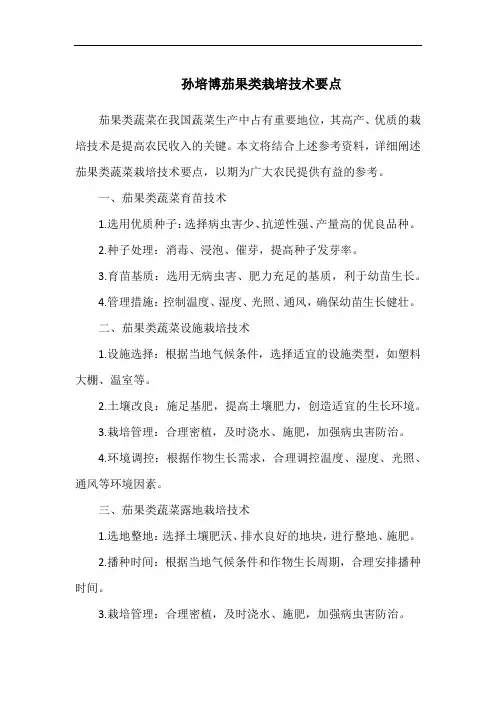 孙培博茄果类栽培技术要点

茄果类蔬菜在我国蔬菜生产中占有重要地位，其高产、优质的栽培技术是提高农民收入的关键。本文将结合上述参考资料，详细阐述茄果类蔬菜栽培技术要点，以期为广大农民提供有益的参考。

一、茄果类蔬菜育苗技术

1.选用优质种子：选择病虫害少、抗逆性强、产量高的优良品种。

2.种子处理：消毒、浸泡、催芽，提高种子发芽率。

3.育苗基质：选用无病虫害、肥力充足的基质，利于幼苗生长。

4.管理措施：控制温度、湿度、光照、通风，确保幼苗生长健壮。

二、茄果类蔬菜设施栽培技术

1.设施选择：根据当地气候条件，选择适宜的设施类型，如塑料大棚、温室等。

2.土壤改良：施足基肥，提高土壤肥力，创造适宜的生长环境。

3.栽培管理：合理密植，及时浇水、施肥，加强病虫害防治。

4.环境调控：根据作物生长需求，合理调控温度、湿度、光照、通风等环境因素。

三、茄果类蔬菜露地栽培技术

1.选地整地：选择土壤肥沃、排水良好的地块，进行整地、施肥。

2.播种时间：根据当地气候条件和作物生长周期，合理安排播种时间。

3.栽培管理：合理密植，及时浇水、施肥，加强病虫害防治。